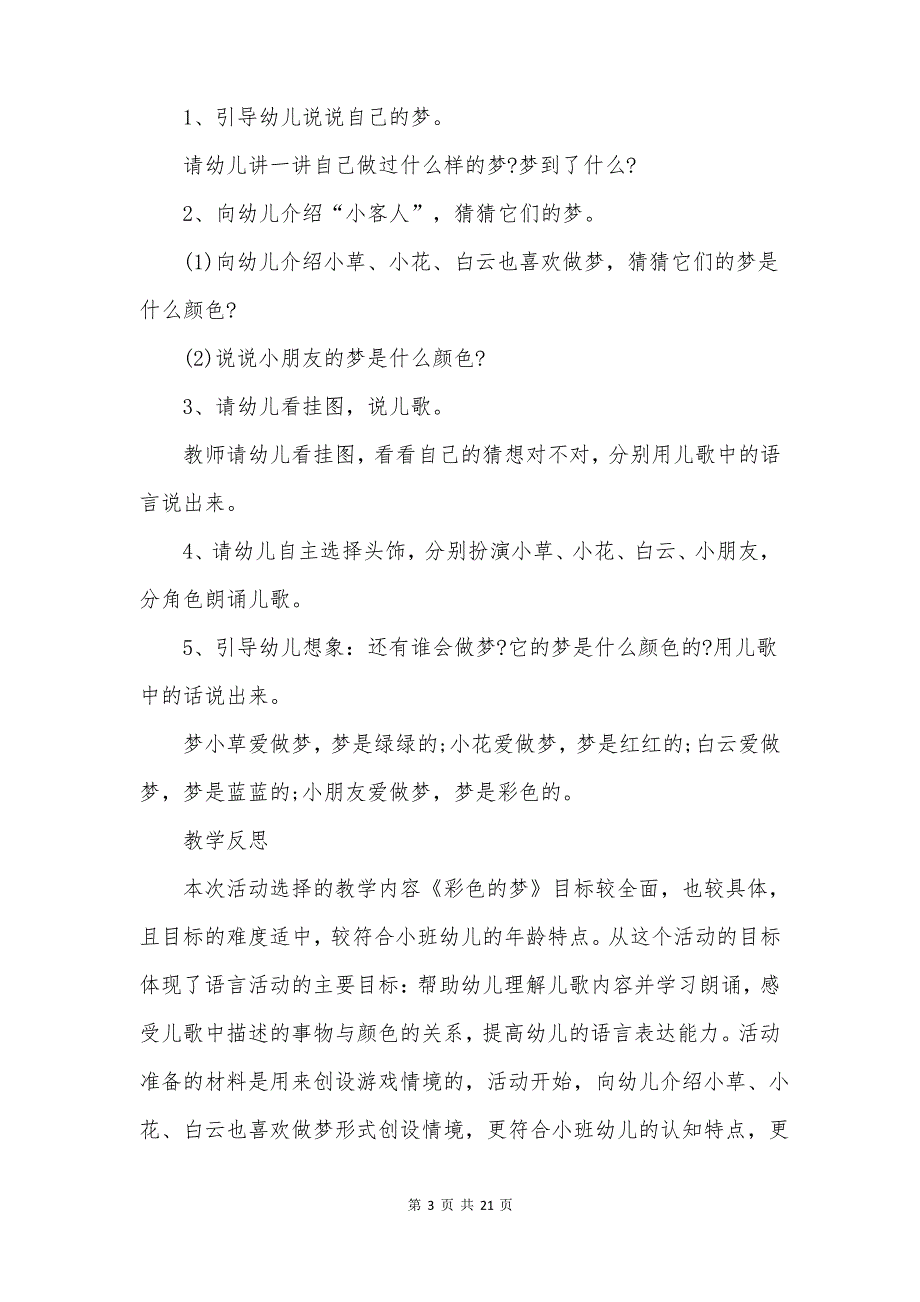 1、引导幼儿说说自己的梦。

请幼儿讲一讲自己做过什么样的梦?梦到了什么?

2、向幼儿介绍“小客人”，猜猜它们的梦。

(1)向幼儿介绍小草、小花、白云也喜欢做梦，猜猜它们的梦是什么颜色?

(2)说说小朋友的梦是什么颜色?

3、请幼儿看挂图，说儿歌。

教师请幼儿看挂图，看看自己的猜想对不对，分别用儿歌中的语言说出来。

4、请幼儿自主选择头饰，分别扮演小草、小花、白云、小朋友，分角色朗诵儿歌。

5、引导幼儿想象：还有谁会做梦?它的梦是什么颜色的?用儿歌中的话说出来。

梦小草爱做梦，梦是绿绿的;小花爱做梦，梦是红红的;白云爱做梦，梦是蓝蓝的;小朋友爱做梦，梦是彩色的。

教学反思

本次活动选择的教学内容《彩色的梦》目标较全面，也较具体，且目标的难度适中，较符合小班幼儿的年龄特点。从这个活动的目标体现了语言活动的主要目标：帮助幼儿理解儿歌内容并学习朗诵，感受儿歌中描述的事物与颜色的关系，提高幼儿的语言表达能力。活动准备的材料是用来创设游戏情境的，活动开始，向幼儿介绍小草、小花、白云也喜欢做梦形式创设情境，更符合小班幼儿的认知特点，更

第 3 页 共 21 页